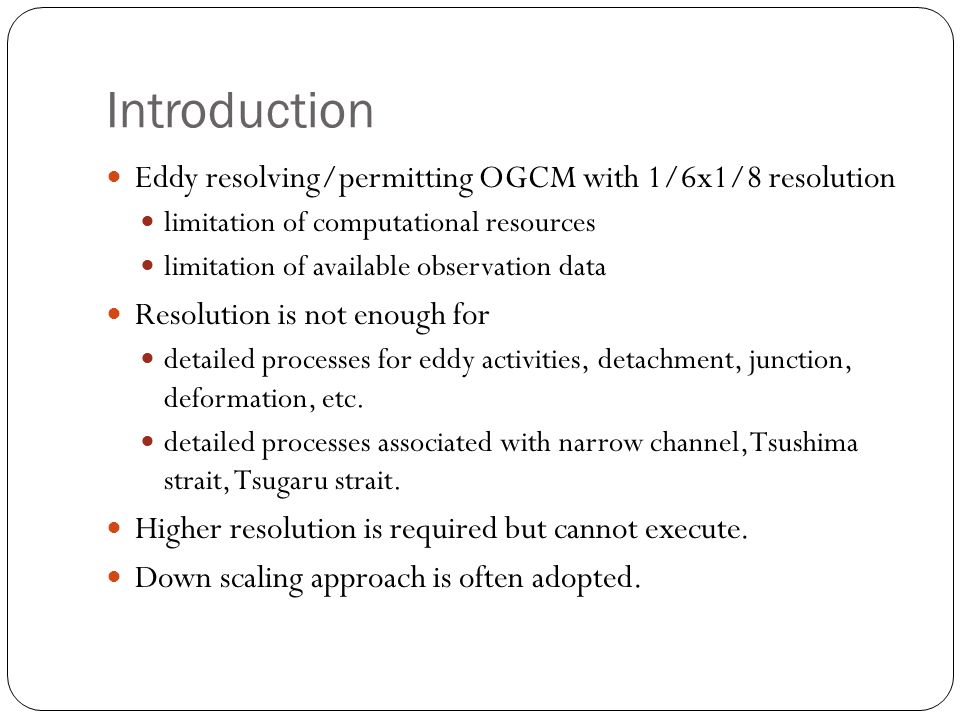 Introduction

- Eddy resolving/permitting OGCM with 1/6x1/8 resolution
  - limitation of computational resources
  - limitation of available observation data
- Resolution is not enough for
  - detailed processes for eddy activities, detachment, junction, deformation, etc.
  - detailed processes associated with narrow channel, Tsushima strait, Tsugaru strait.
- Higher resolution is required but cannot execute.
- Down scaling approach is often adopted.